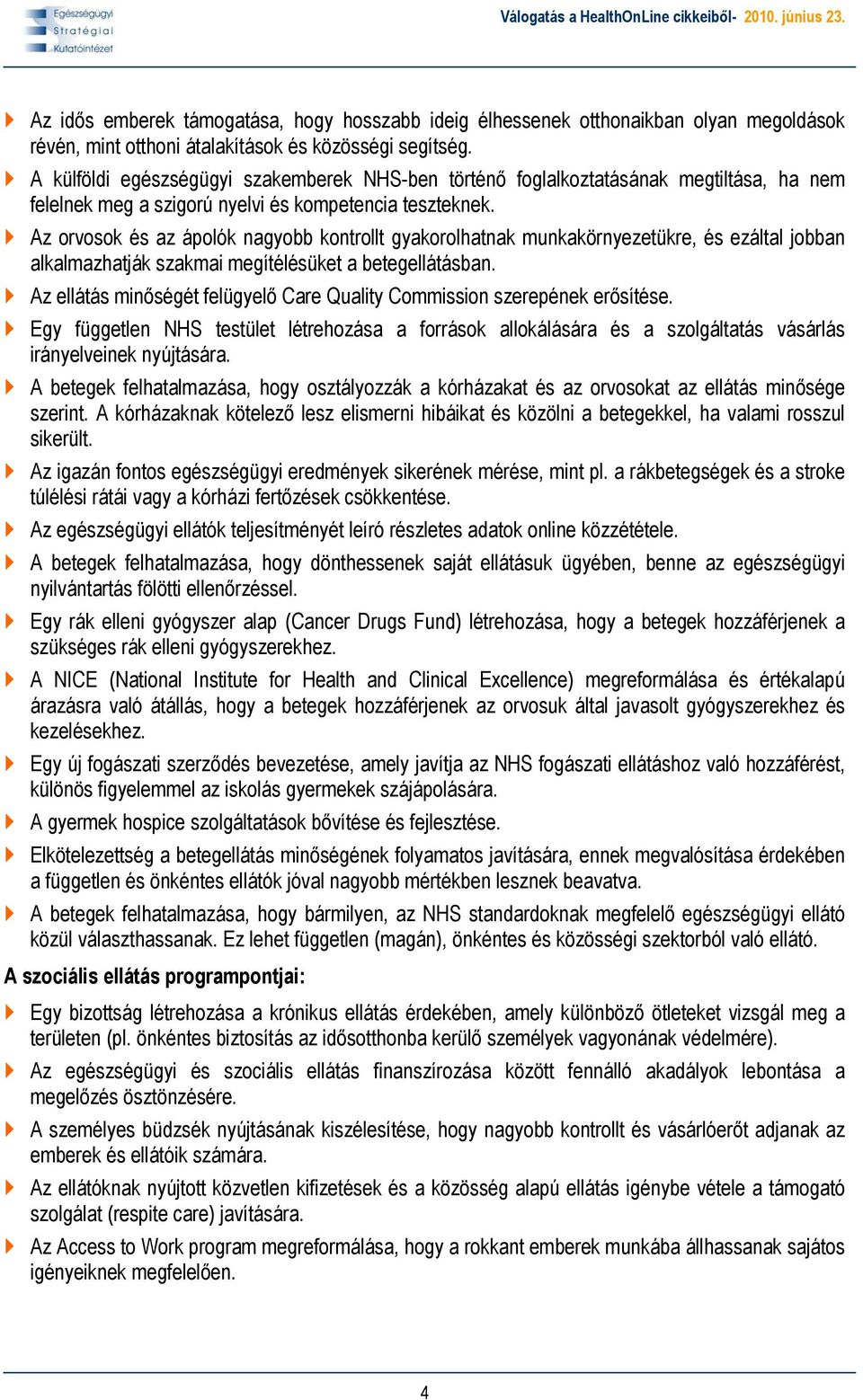 Egészségügyi Stratégiai Kutatóintézet

Válogatás a HealthOnLine cikkeiből- 2010. június 23.

Az idős emberek támogatása, hogy hosszabb ideig élhessenek otthonaikban olyan megoldások révén, mint otthoni átalakítások és közösségi segítség.

A külföldi egészségügyi szakemberek NHS-ben történő foglalkoztatásának megtiltása, ha nem felelnek meg a szigorú nyelvi és kompetencia teszteknek.

Az orvosok és az ápolók nagyobb kontrollt gyakorolhatnak munkakörnyezetükre, és ezáltal jobban alkalmazhatják szakmai megítélésüket a betegellátásban.

Az ellátás minőségét felügyelő Care Quality Commission szerepének erősítése.

Egy független NHS testület létrehozása a források allokálására és a szolgáltatás vásárlás irányelveinek nyújtására.

A betegek felhatalmazása, hogy osztályozzák a kórházakat és az orvosokat az ellátás minősége szerint. A kórházaknak kötelező lesz elismerni hibáikat és közölni a betegekkel, ha valami rosszul sikerült.

Az igazán fontos egészségügyi eredmények sikerének mérése, mint pl. a rákbetegségek és a stroke túlélési rátái vagy a kórházi fertőzések csökkentése.

Az egészségügyi ellátók teljesítményét leíró részletes adatok online közzététele.

A betegek felhatalmazása, hogy dönthessenek saját ellátásuk ügyében, benne az egészségügyi nyilvántartás fölötti ellenőrzéssel.

Egy rák elleni gyógyszer alap (Cancer Drugs Fund) létrehozása, hogy a betegek hozzáférjenek a szükséges rák elleni gyógyszerekhez.

A NICE (National Institute for Health and Clinical Excellence) megreformálása és értékalapú árazásra való átállás, hogy a betegek hozzáférjenek az orvosuk által javasolt gyógyszerekhez és kezelésekhez.

Egy új fogászati szerződés bevezetése, amely javítja az NHS fogászati ellátáshoz való hozzáférést, különös figyelemmel az iskolás gyermekek szájápolására.

A gyermek hospice szolgáltatások bővítése és fejlesztése.

Elkötelezettség a betegellátás minőségének folyamatos javítására, ennek megvalósítása érdekében a független és önkéntes ellátók jóval nagyobb mértékben lesznek beavatva.

A betegek felhatalmazása, hogy bármilyen, az NHS standardoknak megfelelő egészségügyi ellátó közül választhassanak. Ez lehet független (magán), önkéntes és közösségi szektorból való ellátó.

A szociális ellátás programpontjai:

Egy bizottság létrehozása a krónikus ellátás érdekében, amely különböző ötleteket vizsgál meg a területen (pl. önkéntes biztosítás az idősotthonba kerülő személyek vagyonának védelmére).

Az egészségügyi és szociális ellátás finanszírozása között fennálló akadályok lebontása a megelőzés ösztönzésére.

A személyes büdzsék nyújtásának kiszélesítése, hogy nagyobb kontrollt és vásárlóerőt adjanak az emberek és ellátóik számára.

Az ellátóknak nyújtott közvetlen kifizetések és a közösség alapú ellátás igénybe vétele a támogató szolgálat (respite care) javítására.

Az Access to Work program megreformálása, hogy a rokkant emberek munkába állhassanak sajátos igényeiknek megfelelően.

4